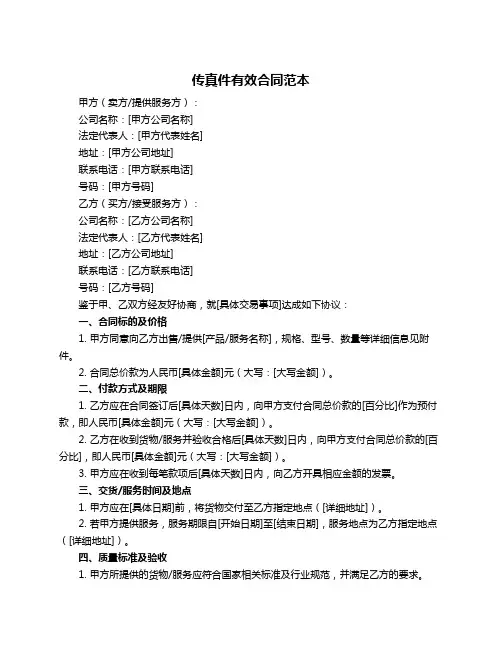 传真件有效合同范本

甲方（卖方/提供服务方）：

公司名称：[甲方公司名称]

法定代表人：[甲方代表姓名]

地址：[甲方公司地址]

联系电话：[甲方联系电话]

号码：[甲方号码]

乙方（买方/接受服务方）：

公司名称：[乙方公司名称]

法定代表人：[乙方代表姓名]

地址：[乙方公司地址]

联系电话：[乙方联系电话]

号码：[乙方号码]

鉴于甲、乙双方经友好协商，就[具体交易事项]达成如下协议：

一、合同标的及价格

1. 甲方同意向乙方出售/提供[产品/服务名称]，规格、型号、数量等详细信息见附件。

2. 合同总价款为人民币[具体金额]元（大写：[大写金额]）。

二、付款方式及期限

1. 乙方应在合同签订后[具体天数]日内，向甲方支付合同总价款的[百分比]作为预付款，即人民币[具体金额]元（大写：[大写金额]）。

2. 乙方在收到货物/服务并验收合格后[具体天数]日内，向甲方支付合同总价款的[百分比]，即人民币[具体金额]元（大写：[大写金额]）。

3. 甲方应在收到每笔款项后[具体天数]日内，向乙方开具相应金额的发票。

三、交货/服务时间及地点

1. 甲方应在[具体日期]前，将货物交付至乙方指定地点（[详细地址]）。

2. 若甲方提供服务，服务期限自[开始日期]至[结束日期]，服务地点为乙方指定地点（[详细地址]）。

四、质量标准及验收

1. 甲方所提供的货物/服务应符合国家相关标准及行业规范，并满足乙方的要求。